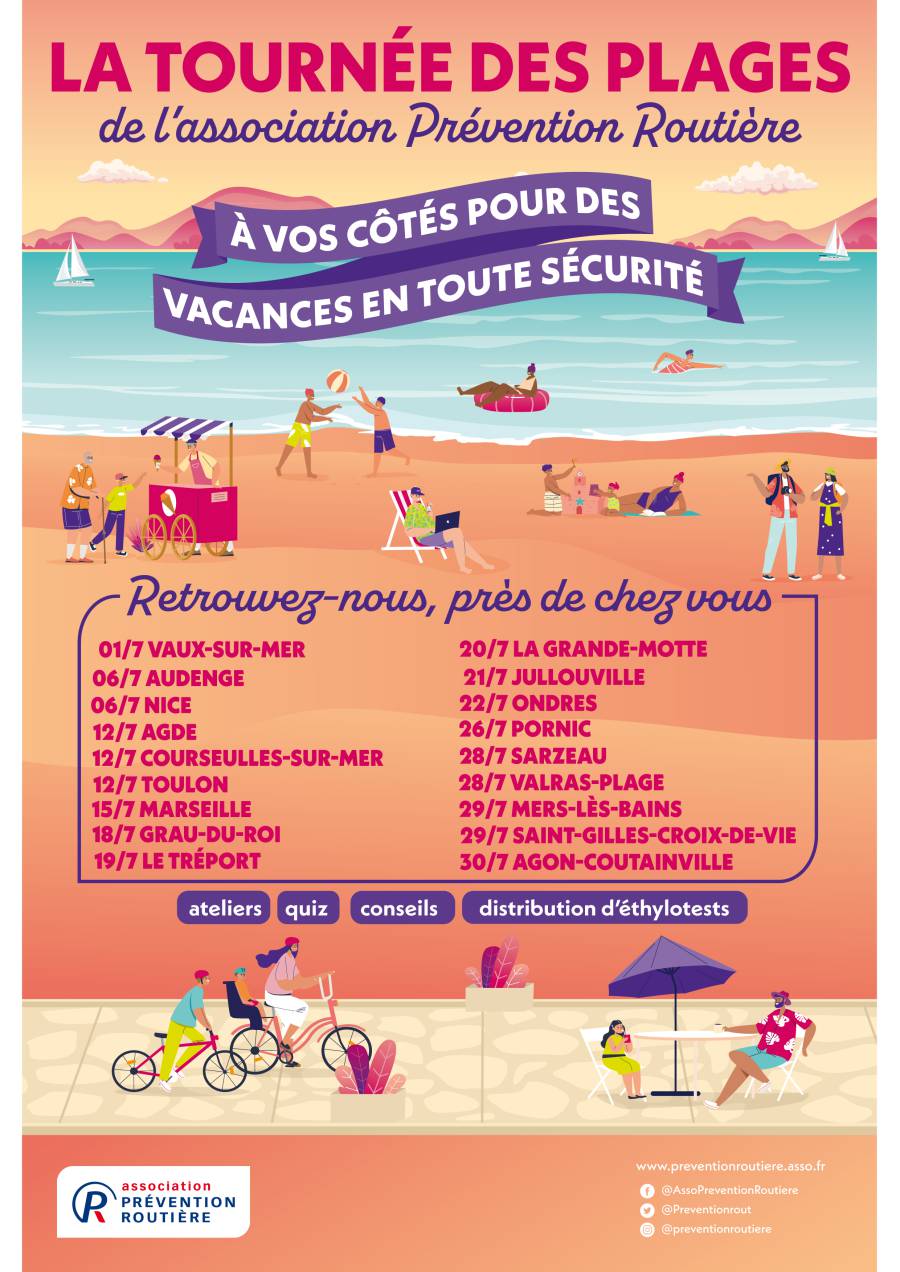 LA TOURNÉE DES PLAGES
de l'association Prévention Routière

À VOS CÔTÉS POUR DES VACANCES EN TOUTE SÉCURITÉ

Retrouvez-nous, près de chez vous

01/7 VAUX-SUR-MER
06/7 AUDENGE
06/7 NICE
12/7 AGDE
12/7 COURSEULLES-SUR-MER
12/7 TOULON
15/7 MARSEILLE
18/7 GRAU-DU-ROI
19/7 LE TRÉPORT

20/7 LA GRANDE-MOTTE
21/7 JULLOUVILLE
22/7 ONDRES
26/7 PORNIC
28/7 SARZEAU
28/7 VALRAS-PLAGE
29/7 MERS-LÈS-BAINS
29/7 SAINT-GILLES-CROIX-DE-VIE
30/7 AGON-COUTAINVILLE

ateliers quiz conseils distribution d'éthylotests

association PRÉVENTION ROUTIÈRE

www.preventionroutiere.asso.fr
@AssoPreventionRoutiere
@Preventionrout
@preventionroutiere